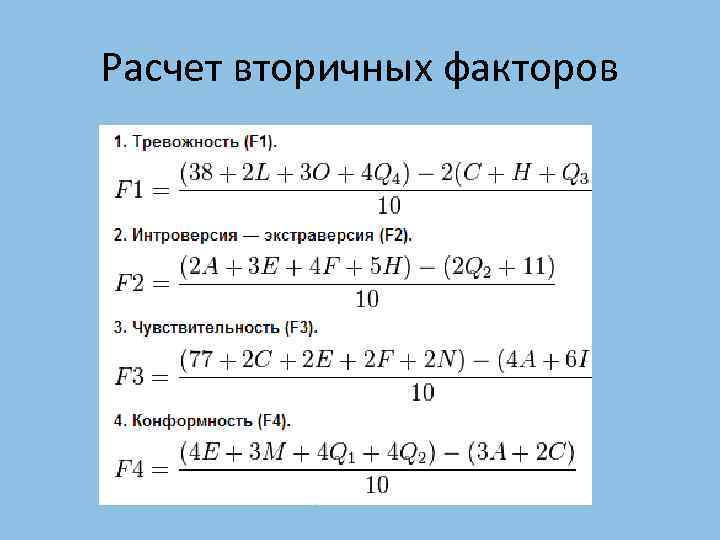 Расчет вторичных факторов

1. Тревожность (F1).

$F1 = \frac{(38 + 2L + 3O + 4Q_4) - 2(C + H + Q_3}{10}$

2. Интроверсия — экстраверсия (F2).

$F2 = \frac{(2A + 3E + 4F + 5H) - (2Q_2 + 11)}{10}$

3. Чувствительность (F3).

$F3 = \frac{(77 + 2C + 2E + 2F + 2N) - (4A + 6I}{10}$

4. Конформность (F4).

$F4 = \frac{(4E + 3M + 4Q_1 + 4Q_2) - (3A + 2C)}{10}$